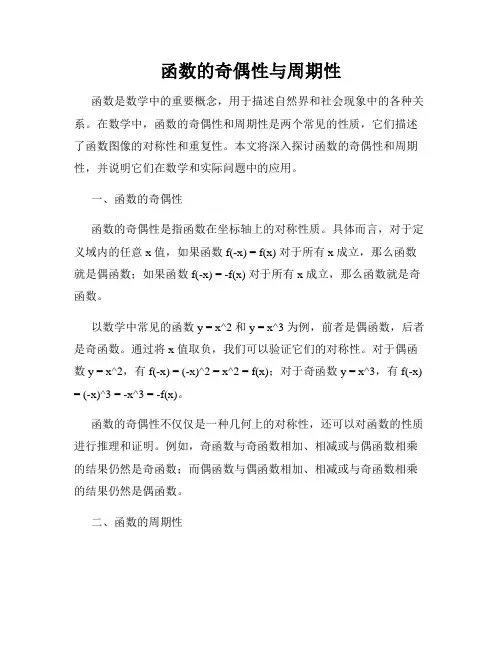 函数的奇偶性与周期性

函数是数学中的重要概念，用于描述自然界和社会现象中的各种关系。在数学中，函数的奇偶性和周期性是两个常见的性质，它们描述了函数图像的对称性和重复性。本文将深入探讨函数的奇偶性和周期性，并说明它们在数学和实际问题中的应用。

一、函数的奇偶性

函数的奇偶性是指函数在坐标轴上的对称性质。具体而言，对于定义域内的任意 x 值，如果函数 f(-x) = f(x) 对于所有 x 成立，那么函数就是偶函数；如果函数 f(-x) = -f(x) 对于所有 x 成立，那么函数就是奇函数。

以数学中常见的函数 y = x^2 和 y = x^3 为例，前者是偶函数，后者是奇函数。通过将 x 值取负，我们可以验证它们的对称性。对于偶函数 y = x^2，有 f(-x) = (-x)^2 = x^2 = f(x)；对于奇函数 y = x^3，有 f(-x) = (-x)^3 = -x^3 = -f(x)。

函数的奇偶性不仅仅是一种几何上的对称性，还可以对函数的性质进行推理和证明。例如，奇函数与奇函数相加、相减或与偶函数相乘的结果仍然是奇函数；而偶函数与偶函数相加、相减或与奇函数相乘的结果仍然是偶函数。

二、函数的周期性